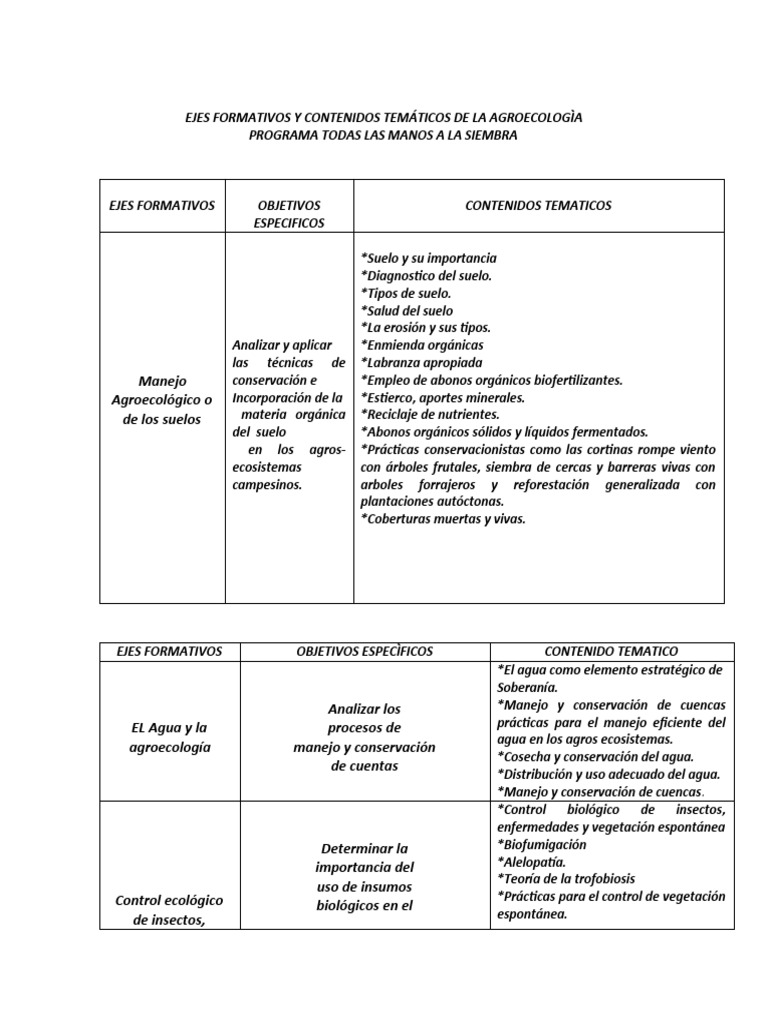 EJES FORMATIVOS Y CONTENIDOS TEMÁTICOS DE LA AGROECOLOGÌA
PROGRAMA TODAS LAS MANOS A LA SIEMBRA

| EJES FORMATIVOS | OBJETIVOS ESPECIFICOS | CONTENIDOS TEMATICOS |
|---|---|---|
| Manejo Agroecológico o de los suelos | Analizar y aplicar las técnicas de conservación e Incorporación de la materia orgánica del suelo en los agros-ecosistemas campesinos. | *Suelo y su importancia *Diagnostico del suelo. *Tipos de suelo. *Salud del suelo *La erosión y sus tipos. *Enmienda orgánicas *Labranza apropiada *Empleo de abonos orgánicos biofertilizantes. *Estierco, aportes minerales. *Reciclaje de nutrientes. *Abonos orgánicos sólidos y líquidos fermentados. *Prácticas conservacionistas como las cortinas rompe viento con árboles frutales, siembra de cercas y barreras vivas con arboles forrajeros y reforestación generalizada con plantaciones autóctonas. *Coberturas muertas y vivas. |

| EJES FORMATIVOS | OBJETIVOS ESPECÌFICOS | CONTENIDO TEMATICO |
|---|---|---|
| EL Agua y la agroecología | Analizar los procesos de manejo y conservación de cuentas | *El agua como elemento estratégico de Soberanía. *Manejo y conservación de cuencas prácticas para el manejo eficiente del agua en los agros ecosistemas. *Cosecha y conservación del agua. *Distribución y uso adecuado del agua. *Manejo y conservación de cuencas. |
| Control ecológico de insectos, | Determinar la importancia del uso de insumos biológicos en el | *Control biológico de insectos, enfermedades y vegetación espontánea *Biofumigación *Alelopatía. *Teoría de la trofobiosis *Prácticas para el control de vegetación espontánea. |